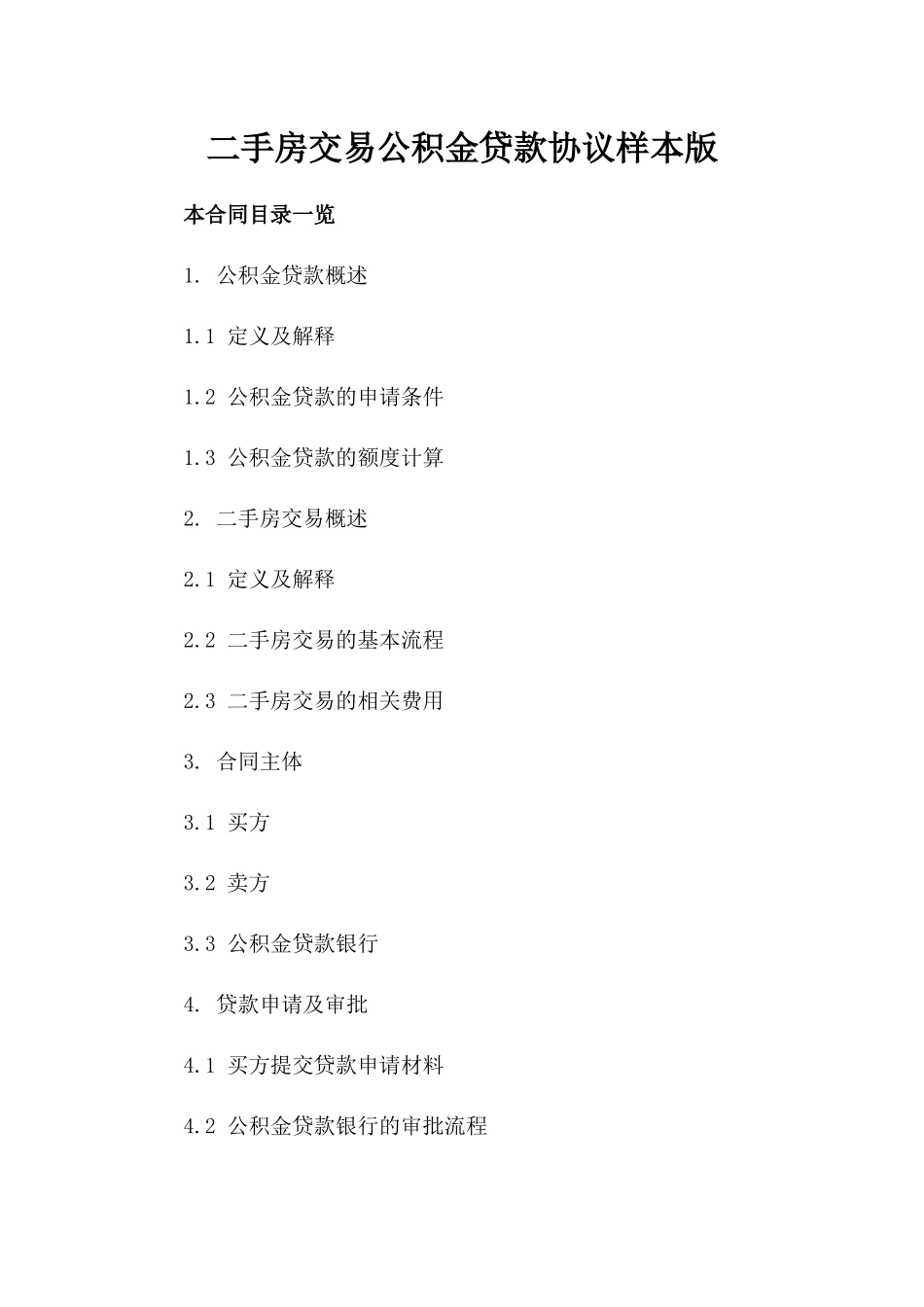 二手房交易公积金贷款协议样本版

本合同目录一览

1. 公积金贷款概述

1.1 定义及解释

1.2 公积金贷款的申请条件

1.3 公积金贷款的额度计算

2. 二手房交易概述

2.1 定义及解释

2.2 二手房交易的基本流程

2.3 二手房交易的相关费用

3. 合同主体

3.1 买方

3.2 卖方

3.3 公积金贷款银行

4. 贷款申请及审批

4.1 买方提交贷款申请材料

4.2 公积金贷款银行的审批流程